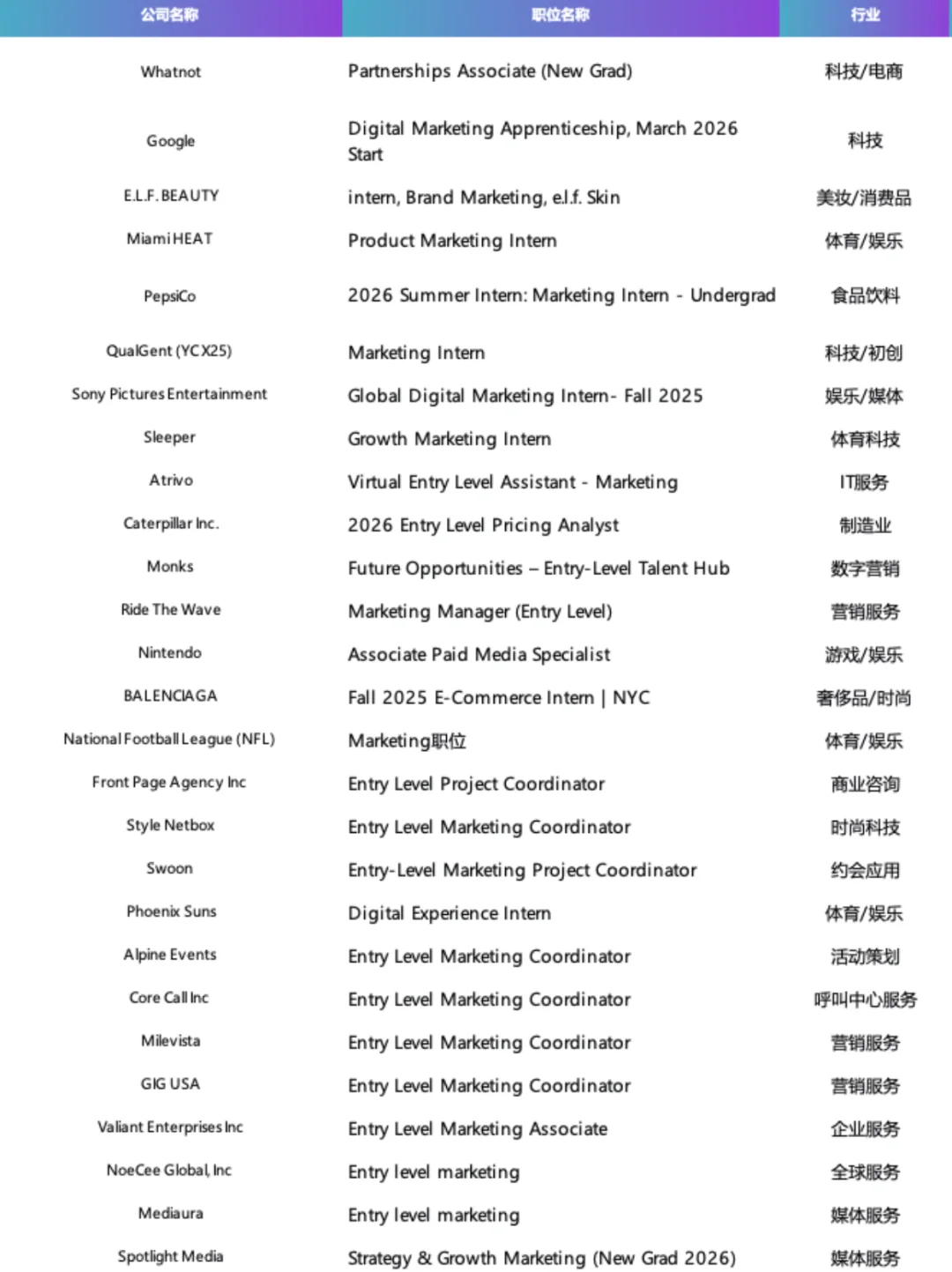 | 公司名称 | 职位名称 | 行业 |
|---|---|---|
| Whatnot | Partnerships Associate (New Grad) | 科技/电商 |
| Google | Digital Marketing Apprenticeship, March 2026 Start | 科技 |
| E.L.F. BEAUTY | intern, Brand Marketing, e.l.f. Skin | 美妆/消费品 |
| Miami HEAT | Product Marketing Intern | 体育/娱乐 |
| PepsiCo | 2026 Summer Intern: Marketing Intern - Undergrad | 食品饮料 |
| QualGent (YC X25) | Marketing Intern | 科技/初创 |
| Sony Pictures Entertainment | Global Digital Marketing Intern- Fall 2025 | 娱乐/媒体 |
| Sleeper | Growth Marketing Intern | 体育科技 |
| Atrivo | Virtual Entry Level Assistant - Marketing | IT服务 |
| Caterpillar Inc. | 2026 Entry Level Pricing Analyst | 制造业 |
| Monks | Future Opportunities – Entry-Level Talent Hub | 数字营销 |
| Ride The Wave | Marketing Manager (Entry Level) | 营销服务 |
| Nintendo | Associate Paid Media Specialist | 游戏/娱乐 |
| BALENCIAGA | Fall 2025 E-Commerce Intern \| NYC | 奢侈品/时尚 |
| National Football League (NFL) | Marketing职位 | 体育/娱乐 |
| Front Page Agency Inc | Entry Level Project Coordinator | 商业咨询 |
| Style Netbox | Entry Level Marketing Coordinator | 时尚科技 |
| Swoon | Entry-Level Marketing Project Coordinator | 约会应用 |
| Phoenix Suns | Digital Experience Intern | 体育/娱乐 |
| Alpine Events | Entry Level Marketing Coordinator | 活动策划 |
| Core Call Inc | Entry Level Marketing Coordinator | 呼叫中心服务 |
| Milevista | Entry Level Marketing Coordinator | 营销服务 |
| GIG USA | Entry Level Marketing Coordinator | 营销服务 |
| Valiant Enterprises Inc | Entry Level Marketing Associate | 企业服务 |
| NoeCee Global, Inc | Entry level marketing | 全球服务 |
| Mediaura | Entry level marketing | 媒体服务 |
| Spotlight Media | Strategy & Growth Marketing (New Grad 2026) | 媒体服务 |